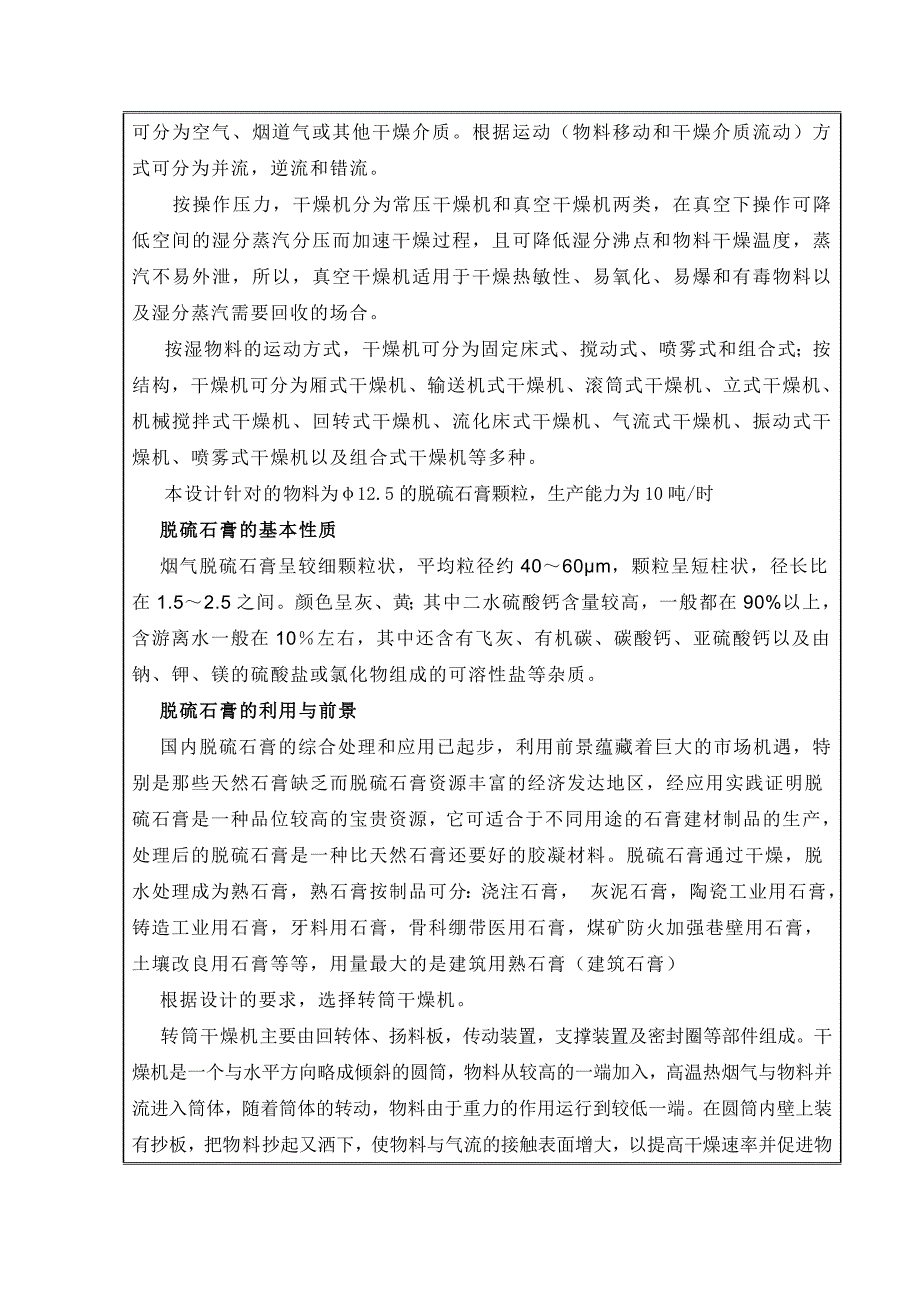 可分为空气、烟道气或其他干燥介质。根据运动（物料移动和干燥介质流动）方式可分为并流，逆流和错流。

按操作压力，干燥机分为常压干燥机和真空干燥机两类，在真空下操作可降低空间的湿分蒸汽分压而加速干燥过程，且可降低湿分沸点和物料干燥温度，蒸汽不易外泄，所以，真空干燥机适用于干燥热敏性、易氧化、易爆和有毒物料以及湿分蒸汽需要回收的场合。

按湿物料的运动方式，干燥机可分为固定床式、搅动式、喷雾式和组合式；按结构，干燥机可分为厢式干燥机、输送机式干燥机、滚筒式干燥机、立式干燥机、机械搅拌式干燥机、回转式干燥机、流化床式干燥机、气流式干燥机、振动式干燥机、喷雾式干燥机以及组合式干燥机等多种。

本设计针对的物料为φ12.5的脱硫石膏颗粒，生产能力为10吨/时

脱硫石膏的基本性质

烟气脱硫石膏呈较细颗粒状，平均粒径约40～60μm，颗粒呈短柱状，径长比在1.5～2.5之间。颜色呈灰、黄；其中二水硫酸钙含量较高，一般都在90%以上，含游离水一般在10％左右，其中还含有飞灰、有机碳、碳酸钙、亚硫酸钙以及由钠、钾、镁的硫酸盐或氯化物组成的可溶性盐等杂质。

脱硫石膏的利用与前景

国内脱硫石膏的综合处理和应用已起步，利用前景蕴藏着巨大的市场机遇，特别是那些天然石膏缺乏而脱硫石膏资源丰富的经济发达地区，经应用实践证明脱硫石膏是一种品位较高的宝贵资源，它可适合于不同用途的石膏建材制品的生产，处理后的脱硫石膏是一种比天然石膏还要好的胶凝材料。脱硫石膏通过干燥，脱水处理成为熟石膏，熟石膏按制品可分：浇注石膏， 灰泥石膏，陶瓷工业用石膏，铸造工业用石膏，牙料用石膏，骨科绷带医用石膏，煤矿防火加强巷壁用石膏，土壤改良用石膏等等，用量最大的是建筑用熟石膏（建筑石膏）

根据设计的要求，选择转筒干燥机。

转筒干燥机主要由回转体、扬料板，传动装置，支撑装置及密封圈等部件组成。干燥机是一个与水平方向略成倾斜的圆筒，物料从较高的一端加入，高温热烟气与物料并流进入筒体，随着筒体的转动，物料由于重力的作用运行到较低一端。在圆筒内壁上装有抄板，把物料抄起又洒下，使物料与气流的接触表面增大，以提高干燥速率并促进物